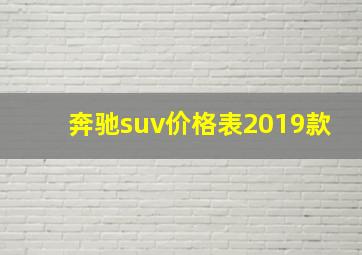 奔驰suv价格表2019款